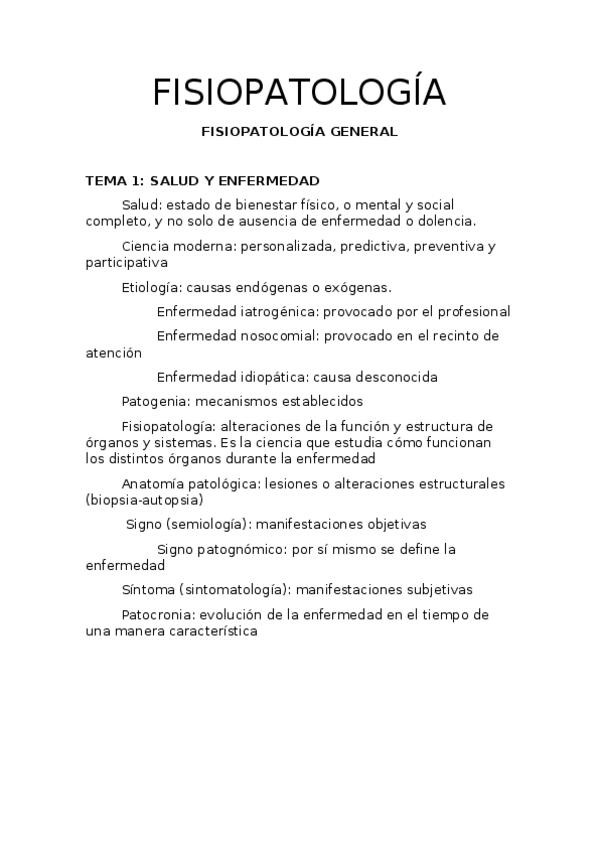 FISIOPATOLOGÍA

FISIOPATOLOGÍA GENERAL

TEMA 1: SALUD Y ENFERMEDAD

Salud: estado de bienestar físico, o mental y social completo, y no solo de ausencia de enfermedad o dolencia.

Ciencia moderna: personalizada, predictiva, preventiva y participativa

Etiología: causas endógenas o exógenas.

Enfermedad iatrogénica: provocado por el profesional

Enfermedad nosocomial: provocado en el recinto de atención

Enfermedad idiopática: causa desconocida

Patogenia: mecanismos establecidos

Fisiopatología: alteraciones de la función y estructura de órganos y sistemas. Es la ciencia que estudia cómo funcionan los distintos órganos durante la enfermedad

Anatomía patológica: lesiones o alteraciones estructurales (biopsia-autopsia)

Signo (semiología): manifestaciones objetivas

Signo patognómico: por sí mismo se define la enfermedad

Síntoma (sintomatología): manifestaciones subjetivas

Patocronia: evolución de la enfermedad en el tiempo de una manera característica